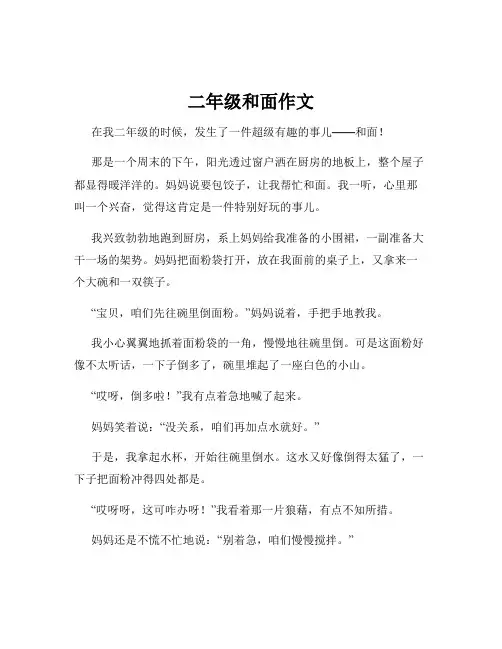 二年级和面作文

在我二年级的时候，发生了一件超级有趣的事儿——和面！

那是一个周末的下午，阳光透过窗户洒在厨房的地板上，整个屋子都显得暖洋洋的。妈妈说要包饺子，让我帮忙和面。我一听，心里那叫一个兴奋，觉得这肯定是一件特别好玩的事儿。

我兴致勃勃地跑到厨房，系上妈妈给我准备的小围裙，一副准备大干一场的架势。妈妈把面粉袋打开，放在我面前的桌子上，又拿来一个大碗和一双筷子。

“宝贝，咱们先往碗里倒面粉。”妈妈说着，手把手地教我。

我小心翼翼地抓着面粉袋的一角，慢慢地往碗里倒。可是这面粉好像不太听话，一下子倒多了，碗里堆起了一座白色的小山。

“哎呀，倒多啦！”我有点着急地喊了起来。

妈妈笑着说：“没关系，咱们再加点水就好。”

于是，我拿起水杯，开始往碗里倒水。这水又好像倒得太猛了，一下子把面粉冲得四处都是。

“哎呀呀，这可咋办呀！”我看着那一片狼藉，有点不知所措。

妈妈还是不慌不忙地说：“别着急，咱们慢慢搅拌。”